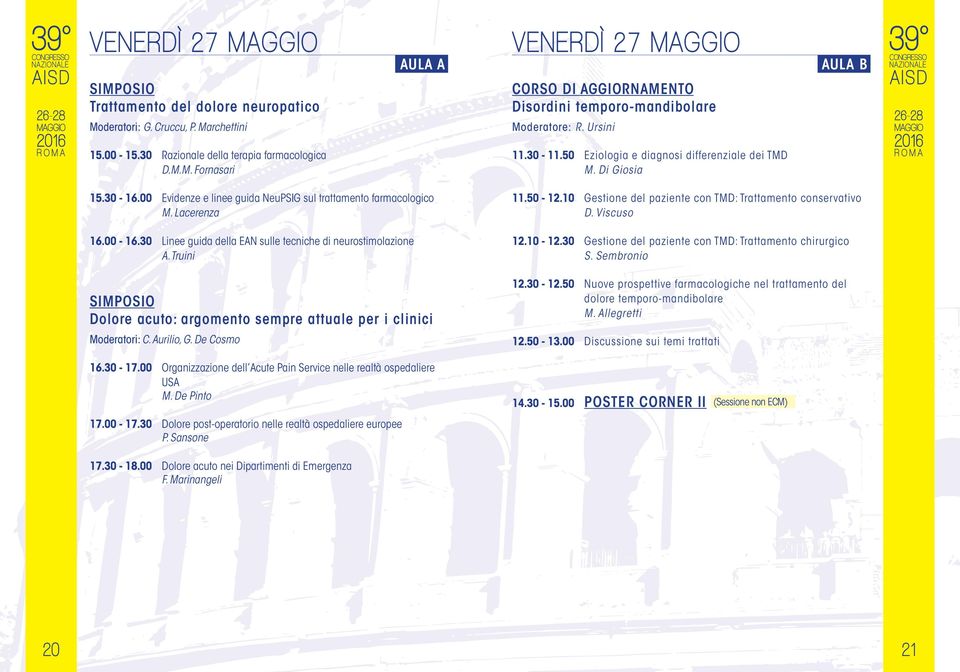 39°
CONGRESSO NAZIONALE
AISD

26-28
MAGGIO
2016
ROMA

VENERDÌ 27 MAGGIO

AULA A

SIMPOSIO
Trattamento del dolore neuropatico
Moderatori: G. Cruccu, P. Marchettini

15.00 - 15.30 Razionale della terapia farmacologica
D.M.M. Fornasari

15.30 - 16.00 Evidenze e linee guida NeuPSIG sul trattamento farmacologico
M. Lacerenza

16.00 - 16.30 Linee guida della EAN sulle tecniche di neurostimolazione
A. Truini

SIMPOSIO
Dolore acuto: argomento sempre attuale per i clinici
Moderatori: C. Aurilio, G. De Cosmo

16.30 - 17.00 Organizzazione dell'Acute Pain Service nelle realtà ospedaliere USA
M. De Pinto

17.00 - 17.30 Dolore post-operatorio nelle realtà ospedaliere europee
P. Sansone

17.30 - 18.00 Dolore acuto nei Dipartimenti di Emergenza
F. Marinangeli

20

VENERDÌ 27 MAGGIO

AULA B

CORSO DI AGGIORNAMENTO
Disordini temporo-mandibolare
Moderatore: R. Ursini

11.30 - 11.50 Eziologia e diagnosi differenziale dei TMD
M. Di Giosia

11.50 - 12.10 Gestione del paziente con TMD: Trattamento conservativo
D. Viscuso

12.10 - 12.30 Gestione del paziente con TMD: Trattamento chirurgico
S. Sembronio

12.30 - 12.50 Nuove prospettive farmacologiche nel trattamento del dolore temporo-mandibolare
M. Allegretti

12.50 - 13.00 Discussione sui temi trattati

14.30 - 15.00 POSTER CORNER II (Sessione non ECM)

39°
CONGRESSO NAZIONALE
AISD

26-28
MAGGIO
2016
ROMA

21